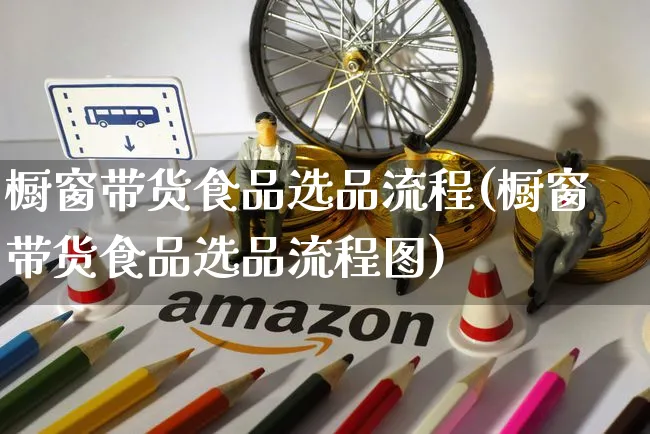 橱窗带货食品选品流程(橱窗带货食品选品流程图)

amazon